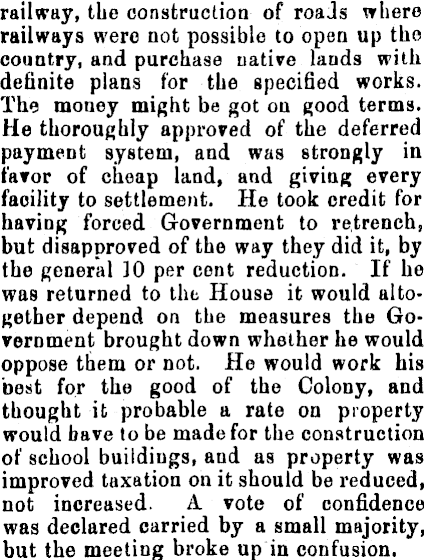 railway, the construction of roads where railways were not possible to open up the country, and purchase native lands with definite plans for the specified works. The money might be got on good terms. He thoroughly approved of the deferred payment system, and was strongly in favor of cheap land, and giving every facility to settlement. He took credit for having forced Government to retrench, but disapproved of the way they did it, by the general 10 per cent reduction. If he was returned to the House it would altogether depend on the measures the Government brought down whether he would oppose them or not. He would work his best for the good of the Colony, and thought it probable a rate on property would have to be made for the construction of school buildings, and as property was improved taxation on it should be reduced, not increased. A vote of confidence was declared carried by a small majority, but the meeting broke up in confusion.